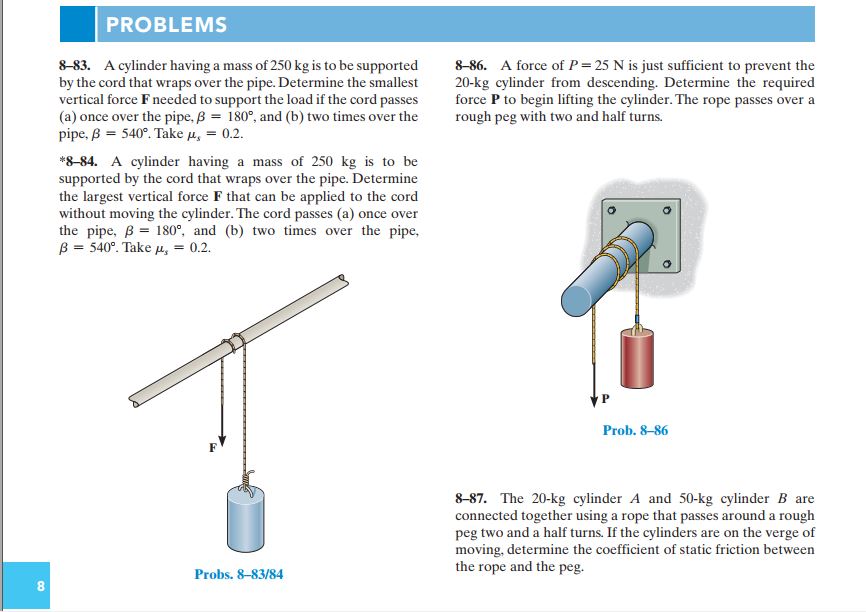 PROBLEMS

8–83. A cylinder having a mass of 250 kg is to be supported by the cord that wraps over the pipe. Determine the smallest vertical force **F** needed to support the load if the cord passes (a) once over the pipe, $\beta = 180°$, and (b) two times over the pipe, $\beta = 540°$. Take $\mu_s = 0.2$.

*8–84. A cylinder having a mass of 250 kg is to be supported by the cord that wraps over the pipe. Determine the largest vertical force **F** that can be applied to the cord without moving the cylinder. The cord passes (a) once over the pipe, $\beta = 180°$, and (b) two times over the pipe, $\beta = 540°$. Take $\mu_s = 0.2$.

F

Probs. 8–83/84

8–86. A force of $P = 25$ N is just sufficient to prevent the 20-kg cylinder from descending. Determine the required force **P** to begin lifting the cylinder. The rope passes over a rough peg with two and half turns.

P

Prob. 8–86

8–87. The 20-kg cylinder $A$ and 50-kg cylinder $B$ are connected together using a rope that passes around a rough peg two and a half turns. If the cylinders are on the verge of moving, determine the coefficient of static friction between the rope and the peg.

8